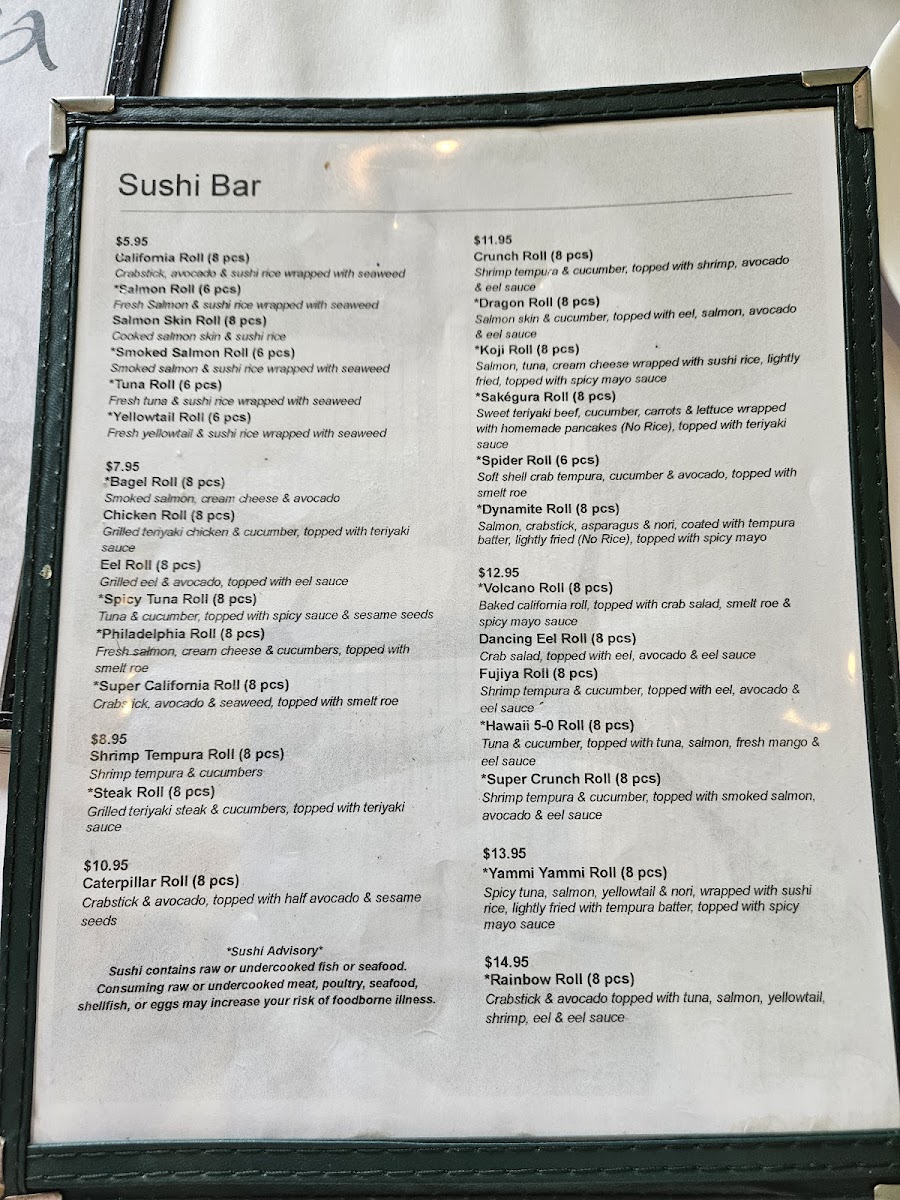 Sushi Bar

$5.95
California Roll (8 pcs)
Crabstick, avocado & sushi rice wrapped with seaweed
*Salmon Roll (6 pcs)
Fresh Salmon & sushi rice wrapped with seaweed
Salmon Skin Roll (8 pcs)
Cooked salmon skin & sushi rice
*Smoked Salmon Roll (6 pcs)
Smoked salmon & sushi rice wrapped with seaweed
*Tuna Roll (6 pcs)
Fresh tuna & sushi rice wrapped with seaweed
*Yellowtail Roll (6 pcs)
Fresh yellowtail & sushi rice wrapped with seaweed

$7.95
*Bagel Roll (8 pcs)
Smoked salmon, cream cheese & avocado
Chicken Roll (8 pcs)
Grilled teriyaki chicken & cucumber, topped with teriyaki sauce
Eel Roll (8 pcs)
Grilled eel & avocado, topped with eel sauce
*Spicy Tuna Roll (8 pcs)
Tuna & cucumber, topped with spicy sauce & sesame seeds
*Philadelphia Roll (8 pcs)
Fresh salmon, cream cheese & cucumbers, topped with smelt roe
*Super California Roll (8 pcs)
Crabstick, avocado & seaweed, topped with smelt roe

$8.95
Shrimp Tempura Roll (8 pcs)
Shrimp tempura & cucumbers
*Steak Roll (8 pcs)
Grilled teriyaki steak & cucumbers, topped with teriyaki sauce

$10.95
Caterpillar Roll (8 pcs)
Crabstick & avocado, topped with half avocado & sesame seeds

*Sushi Advisory*
Sushi contains raw or undercooked fish or seafood. Consuming raw or undercooked meat, poultry, seafood, shellfish, or eggs may increase your risk of foodborne illness.

$11.95
Crunch Roll (8 pcs)
Shrimp tempura & cucumber, topped with shrimp, avocado & eel sauce
*Dragon Roll (8 pcs)
Salmon skin & cucumber, topped with eel, salmon, avocado & eel sauce
*Koji Roll (8 pcs)
Salmon, tuna, cream cheese wrapped with sushi rice, lightly fried, topped with spicy mayo sauce
*Sakégura Roll (8 pcs)
Sweet teriyaki beef, cucumber, carrots & lettuce wrapped with homemade pancakes (No Rice), topped with teriyaki sauce
*Spider Roll (6 pcs)
Soft shell crab tempura, cucumber & avocado, topped with smelt roe
*Dynamite Roll (8 pcs)
Salmon, crabstick, asparagus & nori, coated with tempura batter, lightly fried (No Rice), topped with spicy mayo

$12.95
*Volcano Roll (8 pcs)
Baked california roll, topped with crab salad, smelt roe & spicy mayo sauce
Dancing Eel Roll (8 pcs)
Crab salad, topped with eel, avocado & eel sauce
Fujiya Roll (8 pcs)
Shrimp tempura & cucumber, topped with eel, avocado & eel sauce
*Hawaii 5-0 Roll (8 pcs)
Tuna & cucumber, topped with tuna, salmon, fresh mango & eel sauce
*Super Crunch Roll (8 pcs)
Shrimp tempura & cucumber, topped with smoked salmon, avocado & eel sauce

$13.95
*Yammi Yammi Roll (8 pcs)
Spicy tuna, salmon, yellowtail & nori, wrapped with sushi rice, lightly fried with tempura batter, topped with spicy mayo sauce

$14.95
*Rainbow Roll (8 pcs)
Crabstick & avocado topped with tuna, salmon, yellowtail, shrimp, eel & eel sauce